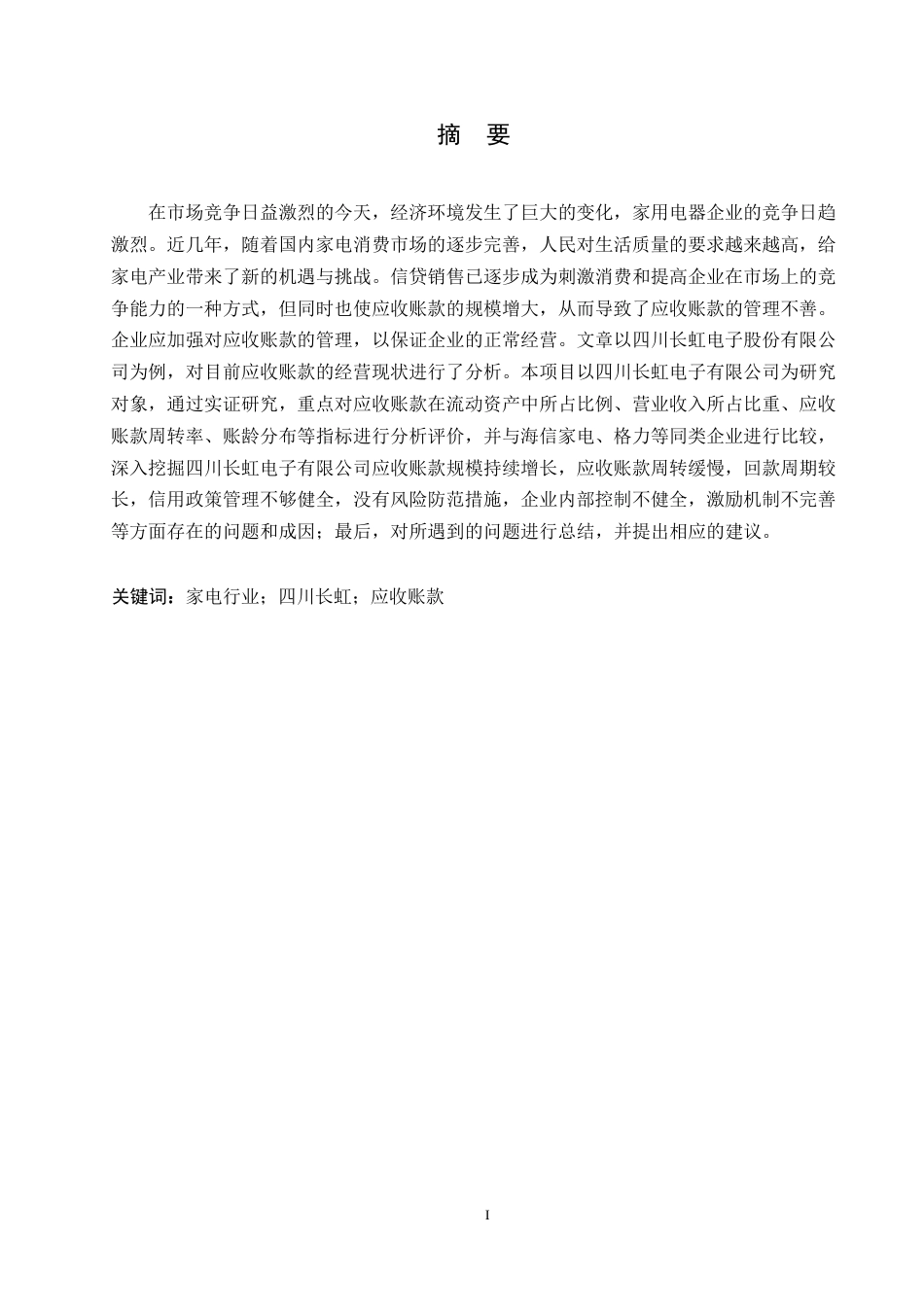 摘　要

在市场竞争日益激烈的今天，经济环境发生了巨大的变化，家用电器企业的竞争日趋激烈。近几年，随着国内家电消费市场的逐步完善，人民对生活质量的要求越来越高，给家电产业带来了新的机遇与挑战。信贷销售已逐步成为刺激消费和提高企业在市场上的竞争能力的一种方式，但同时也使应收账款的规模增大，从而导致了应收账款的管理不善。企业应加强对应收账款的管理，以保证企业的正常经营。文章以四川长虹电子股份有限公司为例，对目前应收账款的经营现状进行了分析。本项目以四川长虹电子有限公司为研究对象，通过实证研究，重点对应收账款在流动资产中所占比例、营业收入所占比重、应收账款周转率、账龄分布等指标进行分析评价，并与海信家电、格力等同类企业进行比较，深入挖掘四川长虹电子有限公司应收账款规模持续增长，应收账款周转缓慢，回款周期较长，信用政策管理不够健全，没有风险防范措施，企业内部控制不健全，激励机制不完善等方面存在的问题和成因；最后，对所遇到的问题进行总结，并提出相应的建议。

关键词：家电行业；四川长虹；应收账款

I